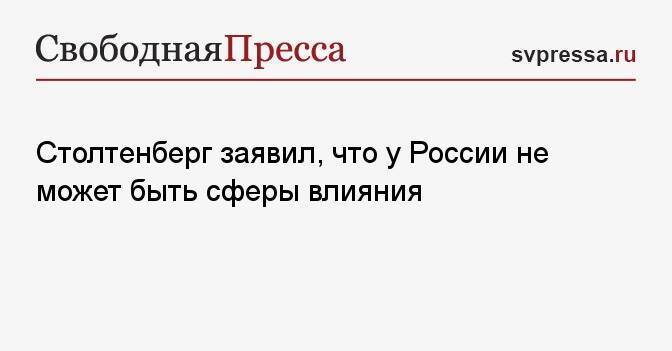 СвободнаяПресса

svpressa.ru

Столтенберг заявил, что у России не может быть сферы влияния